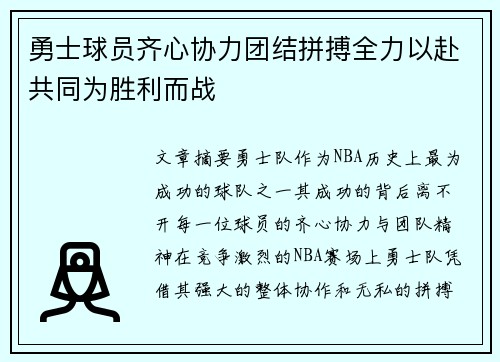 勇士球员齐心协力团结拼搏全力以赴共同为胜利而战

文章摘要勇士队作为NBA历史上最为成功的球队之一其成功的背后离不开每一位球员的齐心协力与团队精神在竞争激烈的NBA赛场上勇士队凭借其强大的整体协作和无私的拼搏